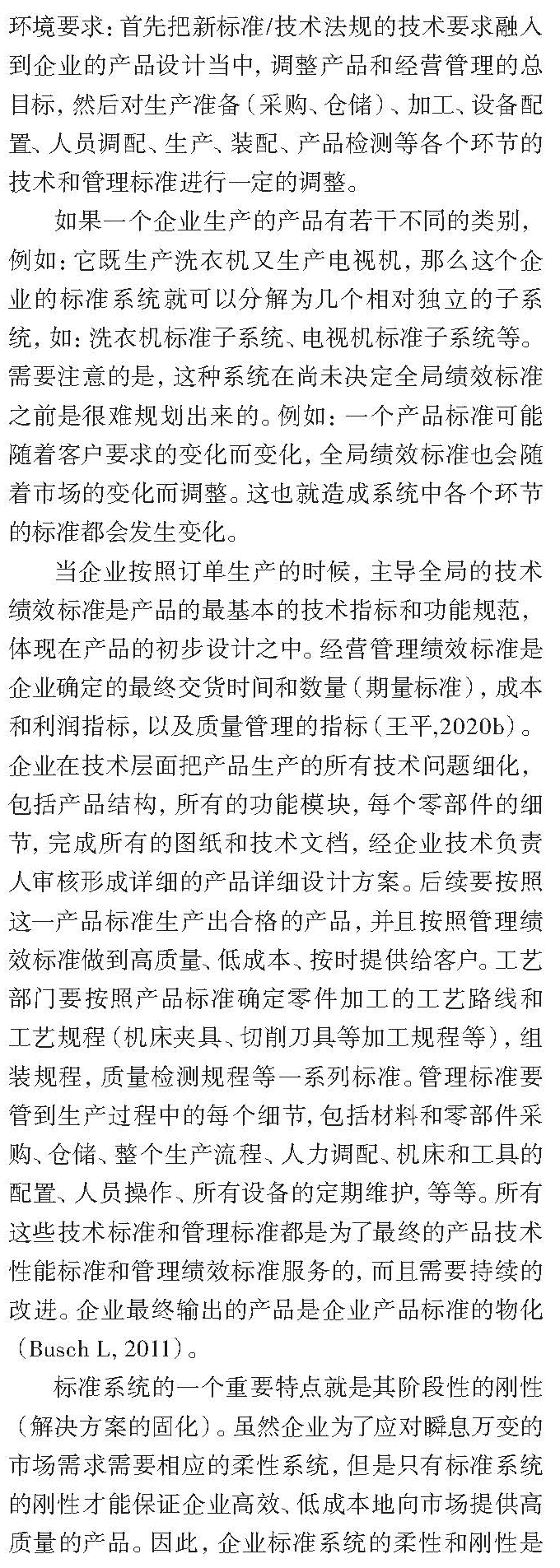 环境要求：首先把新标准/技术法规的技术要求融入到企业的产品设计当中，调整产品和经营管理的总目标，然后对生产准备（采购、仓储）、加工、设备配置、人员调配、生产、装配、产品检测等各个环节的技术和管理标准进行一定的调整。

如果一个企业生产的产品有若干不同的类别，例如：它既生产洗衣机又生产电视机，那么这个企业的标准系统就可以分解为几个相对独立的子系统，如：洗衣机标准子系统、电视机标准子系统等。需要注意的是，这种系统在尚未决定全局绩效标准之前是很难规划出来的。例如：一个产品标准可能随着客户要求的变化而变化，全局绩效标准也会随着市场的变化而调整。这也就造成系统中各个环节的标准都会发生变化。

当企业按照订单生产的时候，主导全局的技术绩效标准是产品的最基本的技术指标和功能规范，体现在产品的初步设计之中。经营管理绩效标准是企业确定的最终交货时间和数量（期量标准），成本和利润指标，以及质量管理的指标（王平，2020b）。企业在技术层面把产品生产的所有技术问题细化，包括产品结构，所有的功能模块，每个零部件的细节，完成所有的图纸和技术文档，经企业技术负责人审核形成详细的产品详细设计方案。后续要按照这一产品标准生产出合格的产品，并且按照管理绩效标准做到高质量、低成本、按时提供给客户。工艺部门要按照产品标准确定零件加工的工艺路线和工艺规程（机床夹具、切削刀具等加工规程等），组装规程，质量检测规程等一系列标准。管理标准要管到生产过程中的每个细节，包括材料和零部件采购、仓储、整个生产流程、人力调配、机床和工具的配置、人员操作、所有设备的定期维护，等等。所有这些技术标准和管理标准都是为了最终的产品技术性能标准和管理绩效标准服务的，而且需要持续的改进。企业最终输出的产品是企业产品标准的物化（Busch L, 2011）。

标准系统的一个重要特点就是其阶段性的刚性（解决方案的固化）。虽然企业为了应对瞬息万变的市场需求需要相应的柔性系统，但是只有标准系统的刚性才能保证企业高效、低成本地向市场提供高质量的产品。因此，企业标准系统的柔性和刚性是